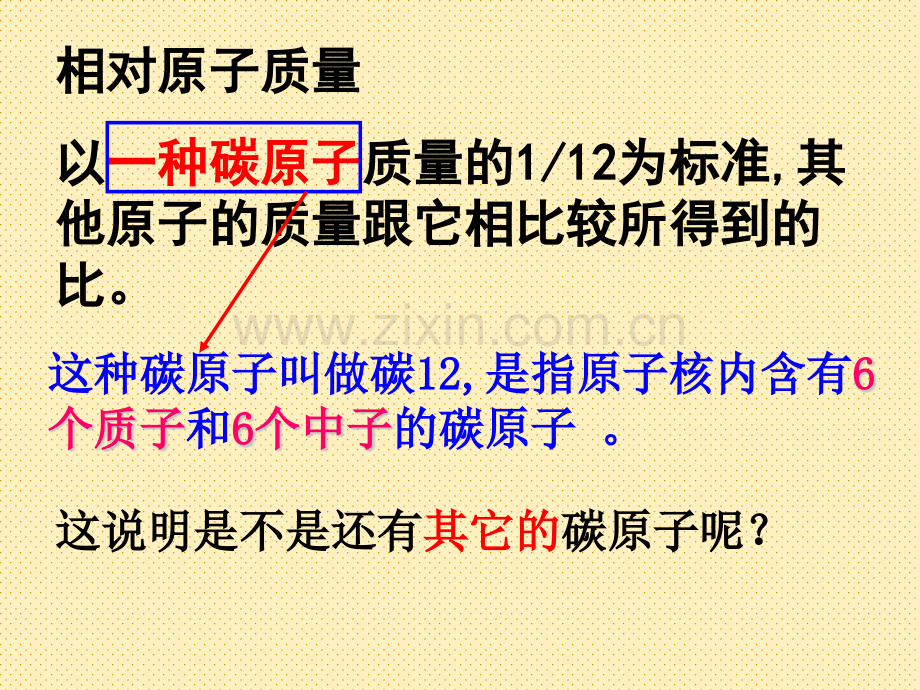 相对原子质量

以一种碳原子质量的1/12为标准，其他原子的质量跟它相比较所得到的比。

www.zixin.com.cn

这种碳原子叫做碳12，是指原子核内含有6个质子和6个中子的碳原子 。

这说明是不是还有其它的碳原子呢？